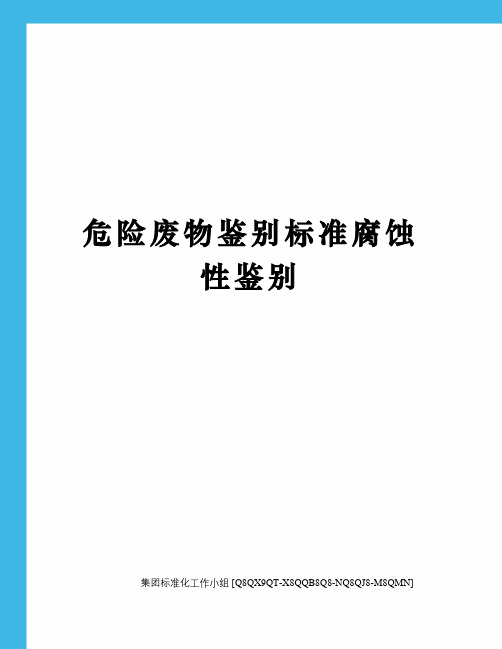 危险废物鉴别标准腐蚀性鉴别

集团标准化工作小组 [Q8QX9QT-X8QQB8Q8-NQ8QJ8-M8QMN]